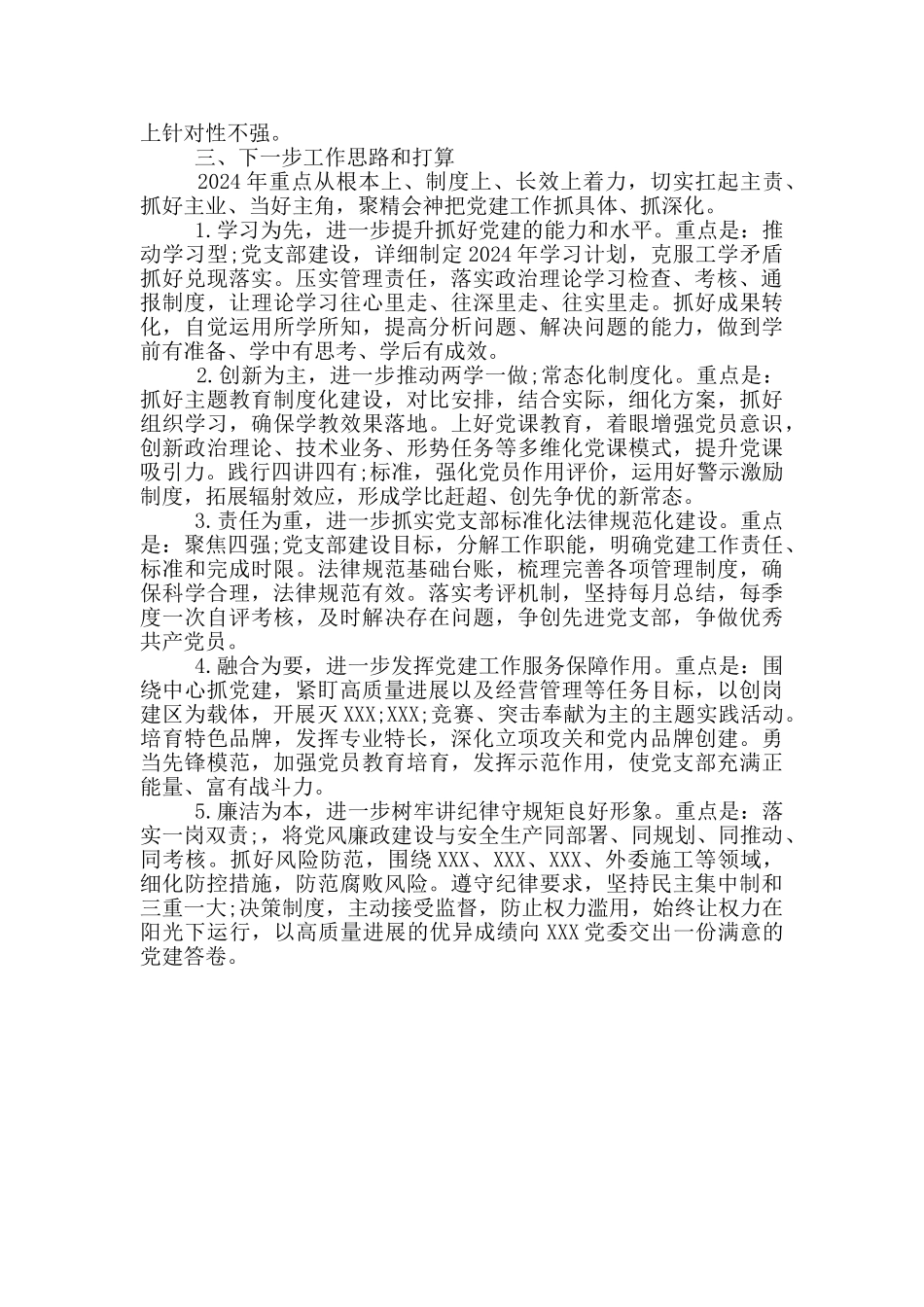 上针对性不强。

三、下一步工作思路和打算

2024 年重点从根本上、制度上、长效上着力，切实扛起主责、抓好主业、当好主角，聚精会神把党建工作抓具体、抓深化。

1.学习为先，进一步提升抓好党建的能力和水平。重点是：推动学习型;党支部建设，详细制定 2024 年学习计划，克服工学矛盾抓好兑现落实。压实管理责任，落实政治理论学习检查、考核、通报制度，让理论学习往心里走、往深里走、往实里走。抓好成果转化，自觉运用所学所知，提高分析问题、解决问题的能力，做到学前有准备、学中有思考、学后有成效。

2.创新为主，进一步推动两学一做;常态化制度化。重点是：抓好主题教育制度化建设，对比安排，结合实际，细化方案，抓好组织学习，确保学教效果落地。上好党课教育，着眼增强党员意识，创新政治理论、技术业务、形势任务等多维化党课模式，提升党课吸引力。践行四讲四有;标准，强化党员作用评价，运用好警示激励制度，拓展辐射效应，形成学比赶超、创先争优的新常态。

3.责任为重，进一步抓实党支部标准化法律规范化建设。重点是：聚焦四强;党支部建设目标，分解工作职能，明确党建工作责任、标准和完成时限。法律规范基础台账，梳理完善各项管理制度，确保科学合理，法律规范有效。落实考评机制，坚持每月总结，每季度一次自评考核，及时解决存在问题，争创先进党支部，争做优秀共产党员。

4.融合为要，进一步发挥党建工作服务保障作用。重点是：围绕中心抓党建，紧盯高质量进展以及经营管理等任务目标，以创岗建区为载体，开展灭 XXX;XXX;竞赛、突击奉献为主的主题实践活动。培育特色品牌，发挥专业特长，深化立项攻关和党内品牌创建。勇当先锋模范，加强党员教育培育，发挥示范作用，使党支部充满正能量、富有战斗力。

5.廉洁为本，进一步树牢讲纪律守规矩良好形象。重点是：落实一岗双责;，将党风廉政建设与安全生产同部署、同规划、同推动、同考核。抓好风险防范，围绕 XXX、XXX、XXX、外委施工等领域，细化防控措施，防范腐败风险。遵守纪律要求，坚持民主集中制和三重一大;决策制度，主动接受监督，防止权力滥用，始终让权力在阳光下运行，以高质量进展的优异成绩向 XXX 党委交出一份满意的党建答卷。